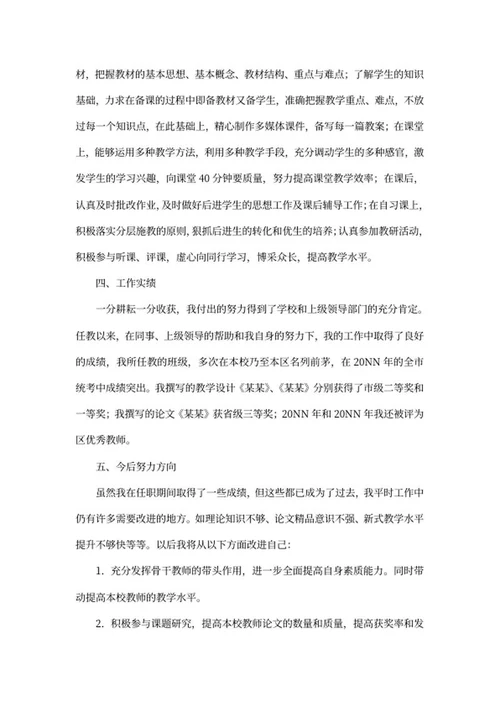 材，把握教材的基本思想、基本概念、教材结构、重点与难点；了解学生的知识基础，力求在备课的过程中即备教材又备学生，准确把握教学重点、难点，不放过每一个知识点，在此基础上，精心制作多媒体课件，备写每一篇教案；在课堂上，能够运用多种教学方法，利用多种教学手段，充分调动学生的多种感官，激发学生的学习兴趣，向课堂 40 分钟要质量，努力提高课堂教学效率；在课后，认真及时批改作业，及时做好后进学生的思想工作及课后辅导工作；在自习课上，积极落实分层施教的原则，狠抓后进生的转化和优生的培养；认真参加教研活动，积极参与听课、评课，虚心向同行学习，博采众长，提高教学水平。

四、工作实绩

一分耕耘一分收获，我付出的努力得到了学校和上级领导部门的充分肯定。任教以来，在同事、上级领导的帮助和我自身的努力下，我的工作中取得了良好的成绩，我所任教的班级，多次在本校乃至本区名列前茅，在 20NN 年的全市统考中成绩突出。我撰写的教学设计《某某》、《某某》分别获得了市级二等奖和一等奖；我撰写的论文《某某》获省级三等奖；20NN 年和 20NN 年我还被评为区优秀教师。

五、今后努力方向

虽然我在任职期间取得了一些成绩，但这些都已成为了过去，我平时工作中仍有许多需要改进的地方。如理论知识不够、论文精品意识不强、新式教学水平提升不够快等等。以后我将从以下方面改进自己：

1. 充分发挥骨干教师的带头作用，进一步全面提高自身素质能力。同时带动提高本校教师的教学水平。

2. 积极参与课题研究，提高本校教师论文的数量和质量，提高获奖率和发